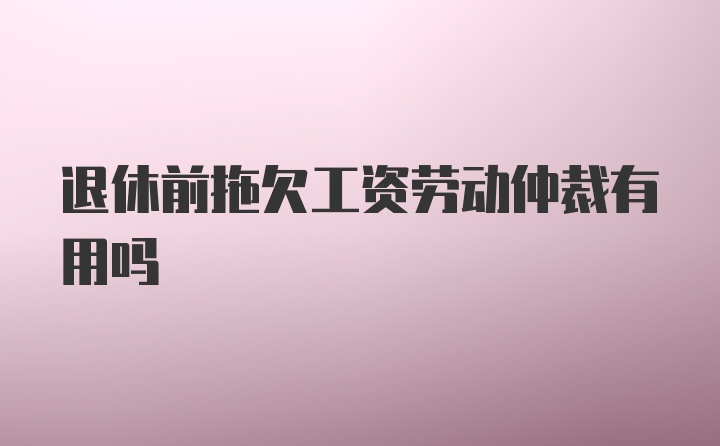 退休前拖欠工资劳动仲裁有用吗